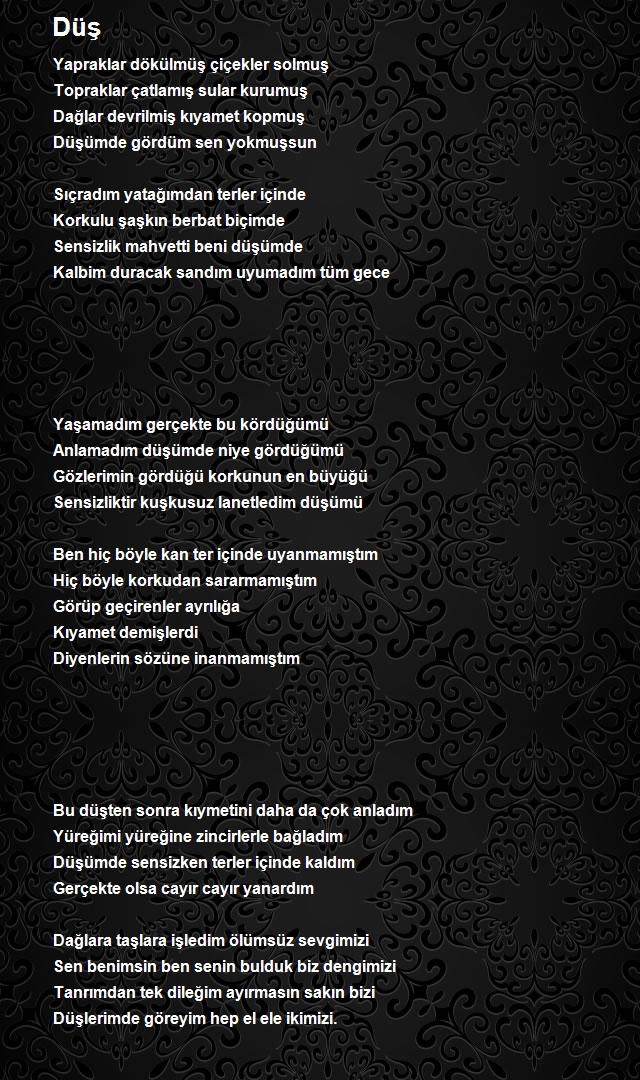 Düş

Yapraklar dökülmüş çiçekler solmuş
Topraklar çatlamış sular kurumuş
Dağlar devrilmiş kıyamet kopmuş
Düşümde gördüm sen yokmuşsun

Sıçradım yatağımdan terler içinde
Korkulu şaşkın berbat biçimde
Sensizlik mahvetti beni düşümde
Kalbim duracak sandım uyumadım tüm gece

Yaşamadım gerçekte bu kördüğümü
Anlamadım düşümde niye gördüğümü
Gözlerimin gördüğü korkunun en büyüğü
Sensizliktir kuşkusuz lanetledim düşümü

Ben hiç böyle kan ter içinde uyanmamıştım
Hiç böyle korkudan sararmamıştım
Görüp geçirenler ayrılığa
Kıyamet demişlerdi
Diyenlerin sözüne inanmamıştım

Bu düşten sonra kıymetini daha da çok anladım
Yüreğimi yüreğine zincirlerle bağladım
Düşümde sensizken terler içinde kaldım
Gerçekte olsa cayır cayır yanardım

Dağlara taşlara işledim ölümsüz sevgimizi
Sen benimsin ben senin bulduk biz dengimizi
Tanrımdan tek dileğim ayırmasın sakın bizi
Düşlerimde göreyim hep el ele ikimizi.